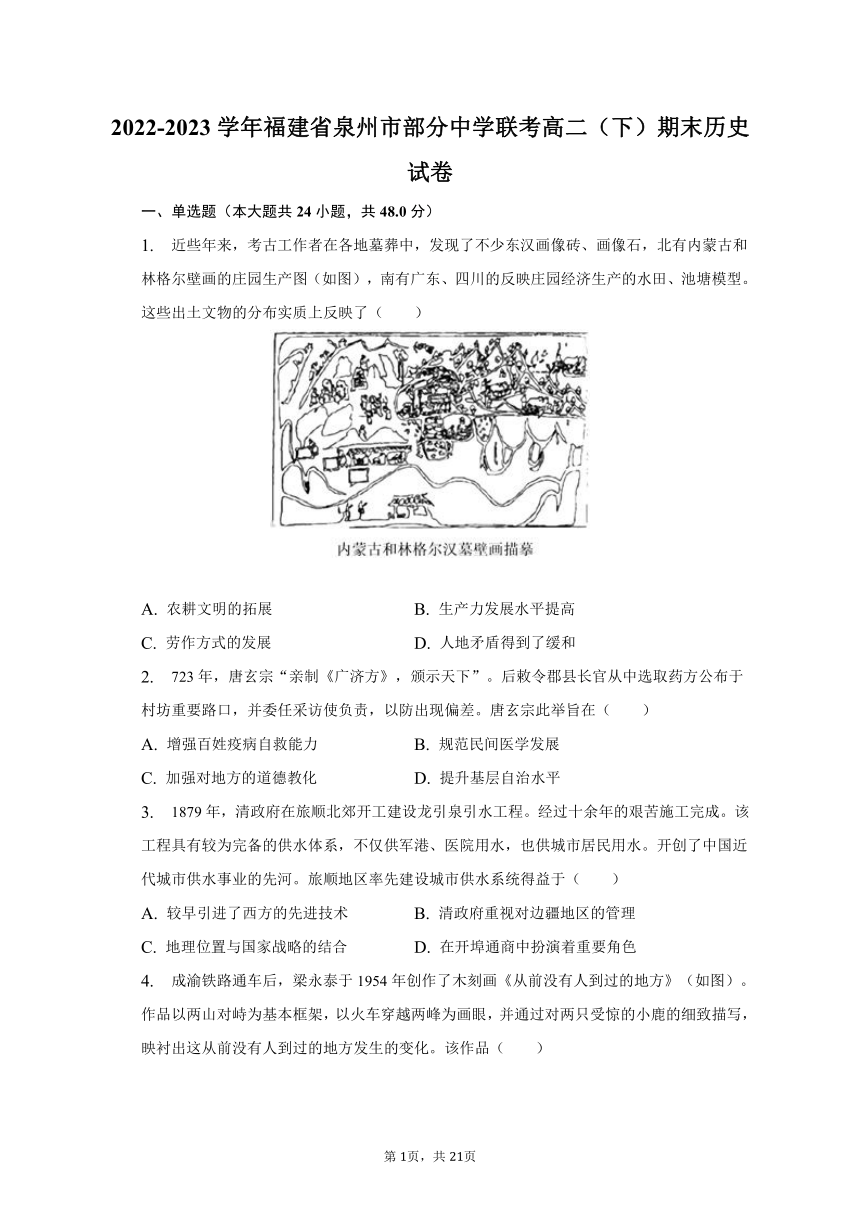 2022-2023 学年福建省泉州市部分中学联考高二（下）期末历史试卷

一、单选题（本大题共 24 小题，共 48.0 分）

1. 近些年来，考古工作者在各地墓葬中，发现了不少东汉画像砖、画像石，北有内蒙古和林格尔壁画的庄园生产图（如图），南有广东、四川的反映庄园经济生产的水田、池塘模型。这些出土文物的分布实质上反映了（　　）

内蒙古和林格尔汉墓壁画描摹

A. 农耕文明的拓展　　B. 生产力发展水平提高
C. 劳作方式的发展　　D. 人地矛盾得到了缓和

2. 723 年，唐玄宗“亲制《广济方》，颁示天下”。后敕令郡县长官从中选取药方公布于村坊重要路口，并委任采访使负责，以防出现偏差。唐玄宗此举旨在（　　）

A. 增强百姓疫病自救能力　　B. 规范民间医学发展
C. 加强对地方的道德教化　　D. 提升基层自治水平

3. 1879 年，清政府在旅顺北郊开工建设龙引泉引水工程。经过十余年的艰苦施工完成。该工程具有较为完备的供水体系，不仅供军港、医院用水，也供城市居民用水。开创了中国近代城市供水事业的先河。旅顺地区率先建设城市供水系统得益于（　　）

A. 较早引进了西方的先进技术　　B. 清政府重视对边疆地区的管理
C. 地理位置与国家战略的结合　　D. 在开埠通商中扮演着重要角色

4. 成渝铁路通车后，梁永泰于 1954 年创作了木刻画《从前没有人到过的地方》（如图）。作品以两山对峙为基本框架，以火车穿越两峰为画眼，并通过对两只受惊的小鹿的细致描写，映衬出这从前没有人到过的地方发生的变化。该作品（　　）

第 1页，共 21页